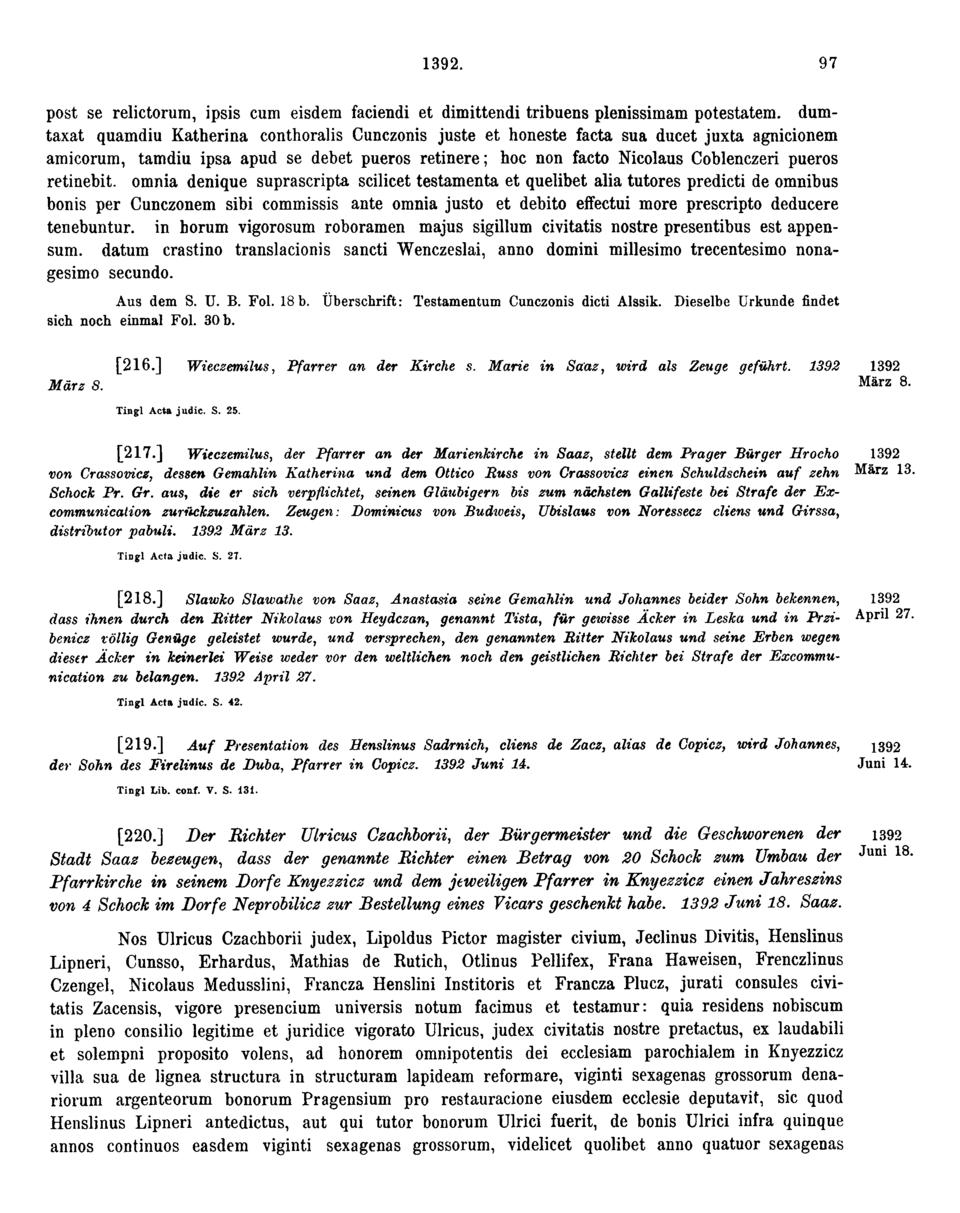 1392. 97

post se relictorum, ipsis cum eisdem faciendi et dimittendi tribuens plenissimam potestatem. dumtaxat quamdiu Katherina conthoralis Cunczonis juste et honeste facta sua ducet juxta agnicionem amicorum, tamdiu ipsa apud se debet pueros retinere; hoc non facto Nicolaus Coblenczeri pueros retinebit. omnia denique suprascripta scilicet testamenta et quelibet alia tutores predicti de omnibus bonis per Cunczonem sibi commissis ante omnia justo et debito effectui more prescripto deducere tenebuntur. in horum vigorosum roboramen majus sigillum civitatis nostre presentibus est appensum. datum crastino translacionis sancti Wenczeslai, anno domini millesimo trecentesimo nonagesimo secundo.

Aus dem S. U. B. Fol. 18 b. Überschrift: Testamentum Cunczonis dicti Alssik. Dieselbe Urkunde findet sich noch einmal Fol. 30 b.

[216.] Wieczemilus, Pfarrer an der Kirche s. Marie in Saaz, wird als Zeuge geführt. 1392 März 8.

1392 März 8.

Tingl Acta judic. S. 25.

[217.] Wieczemilus, der Pfarrer an der Marienkirche in Saaz, stellt dem Prager Bürger Hrocho von Crassovicz, dessen Gemahlin Katherina und dem Ottico Russ von Crassovicz einen Schuldschein auf zehn Schock Pr. Gr. aus, die er sich verpflichtet, seinen Gläubigern bis zum nächsten Gallifeste bei Strafe der Excommunication zurückzuzahlen. Zeugen: Dominicus von Budweis, Ubislaus von Noressecz cliens und Girssa, distributor pabuli. 1392 März 13.

1392 März 13.

Tingl Acta judic. S. 27.

[218.] Slawko Slawathe von Saaz, Anastasia seine Gemahlin und Johannes beider Sohn bekennen, dass ihnen durch den Ritter Nikolaus von Heydczan, genannt Tista, für gewisse Äcker in Leska und in Przibenicz völlig Genüge geleistet wurde, und versprechen, den genannten Ritter Nikolaus und seine Erben wegen dieser Äcker in keinerlei Weise weder vor den weltlichen noch den geistlichen Richter bei Strafe der Excommunication zu belangen. 1392 April 27.

1392 April 27.

Tingl Acta judic. S. 42.

[219.] Auf Presentation des Henslinus Sadrnich, cliens de Zacz, alias de Copicz, wird Johannes, der Sohn des Firelinus de Duba, Pfarrer in Copicz. 1392 Juni 14.

1392 Juni 14.

Tingl Lib. conf. V. S. 131.

[220.] Der Richter Ulricus Czachborii, der Bürgermeister und die Geschworenen der Stadt Saaz bezeugen, dass der genannte Richter einen Betrag von 20 Schock zum Umbau der Pfarrkirche in seinem Dorfe Knyezzicz und dem jeweiligen Pfarrer in Knyezzicz einen Jahreszins von 4 Schock im Dorfe Neprobilicz zur Bestellung eines Vicars geschenkt habe. 1392 Juni 18. Saaz.

1392 Juni 18.

Nos Ulricus Czachborii judex, Lipoldus Pictor magister civium, Jeclinus Divitis, Henslinus Lipneri, Cunsso, Erhardus, Mathias de Rutich, Otlinus Pellifex, Frana Haweisen, Frenczlinus Czengel, Nicolaus Medusslini, Francza Henslini Institoris et Francza Plucz, jurati consules civitatis Zacensis, vigore presencium universis notum facimus et testamur: quia residens nobiscum in pleno consilio legitime et juridice vigorato Ulricus, judex civitatis nostre pretactus, ex laudabili et solempni proposito volens, ad honorem omnipotentis dei ecclesiam parochialem in Knyezzicz villa sua de lignea structura in structuram lapideam reformare, viginti sexagenas grossorum denariorum argenteorum bonorum Pragensium pro restauracione eiusdem ecclesie deputavit, sic quod Henslinus Lipneri antedictus, aut qui tutor bonorum Ulrici fuerit, de bonis Ulrici infra quinque annos continuos easdem viginti sexagenas grossorum, videlicet quolibet anno quatuor sexagenas